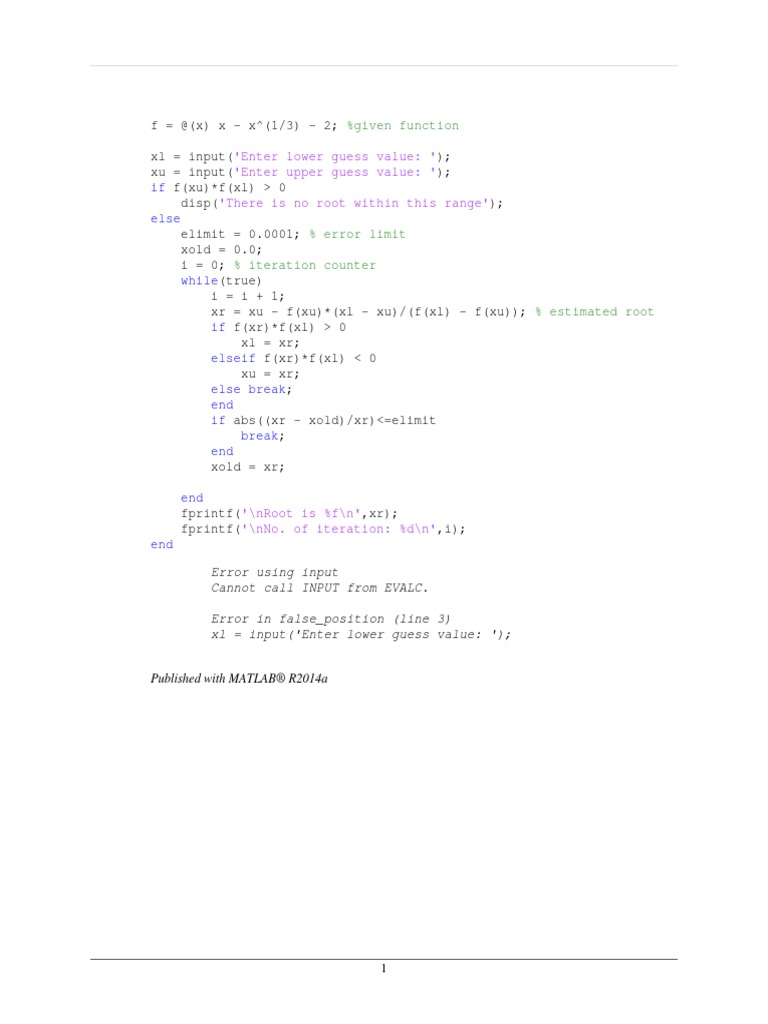 f = @(x) x - x^(1/3) - 2; %given function

xl = input('Enter lower guess value: ');
xu = input('Enter upper guess value: ');
if f(xu)*f(xl) > 0
    disp('There is no root within this range');
else
    elimit = 0.0001; % error limit
    xold = 0.0;
    i = 0; % iteration counter
    while(true)
        i = i + 1;
        xr = xu - f(xu)*(xl - xu)/(f(xl) - f(xu)); % estimated root
        if f(xr)*f(xl) > 0
            xl = xr;
        elseif f(xr)*f(xl) < 0
            xu = xr;
        else break;
        end
        if abs((xr - xold)/xr)<=elimit
            break;
        end
        xold = xr;

    end
    fprintf('\nRoot is %f\n',xr);
    fprintf('\nNo. of iteration: %d\n',i);
end

Error using input
Cannot call INPUT from EVALC.

Error in false_position (line 3)
xl = input('Enter lower guess value: ');

Published with MATLAB® R2014a

1